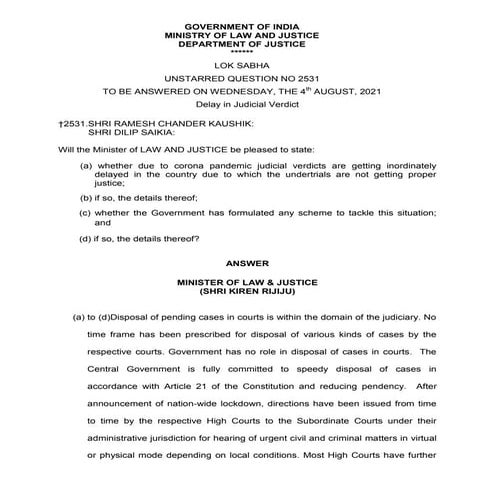 GOVERNMENT OF INDIA
MINISTRY OF LAW AND JUSTICE
DEPARTMENT OF JUSTICE
******

LOK SABHA

UNSTARRED QUESTION NO 2531

TO BE ANSWERED ON WEDNESDAY, THE $4^{th}$ AUGUST, 2021

Delay in Judicial Verdict

†2531.SHRI RAMESH CHANDER KAUSHIK:
SHRI DILIP SAIKIA:

Will the Minister of LAW AND JUSTICE be pleased to state:

(a) whether due to corona pandemic judicial verdicts are getting inordinately delayed in the country due to which the undertrials are not getting proper justice;

(b) if so, the details thereof;

(c) whether the Government has formulated any scheme to tackle this situation; and

(d) if so, the details thereof?

ANSWER

MINISTER OF LAW & JUSTICE
(SHRI KIREN RIJIJU)

(a) to (d)Disposal of pending cases in courts is within the domain of the judiciary. No time frame has been prescribed for disposal of various kinds of cases by the respective courts. Government has no role in disposal of cases in courts. The Central Government is fully committed to speedy disposal of cases in accordance with Article 21 of the Constitution and reducing pendency. After announcement of nation-wide lockdown, directions have been issued from time to time by the respective High Courts to the Subordinate Courts under their administrative jurisdiction for hearing of urgent civil and criminal matters in virtual or physical mode depending on local conditions. Most High Courts have further